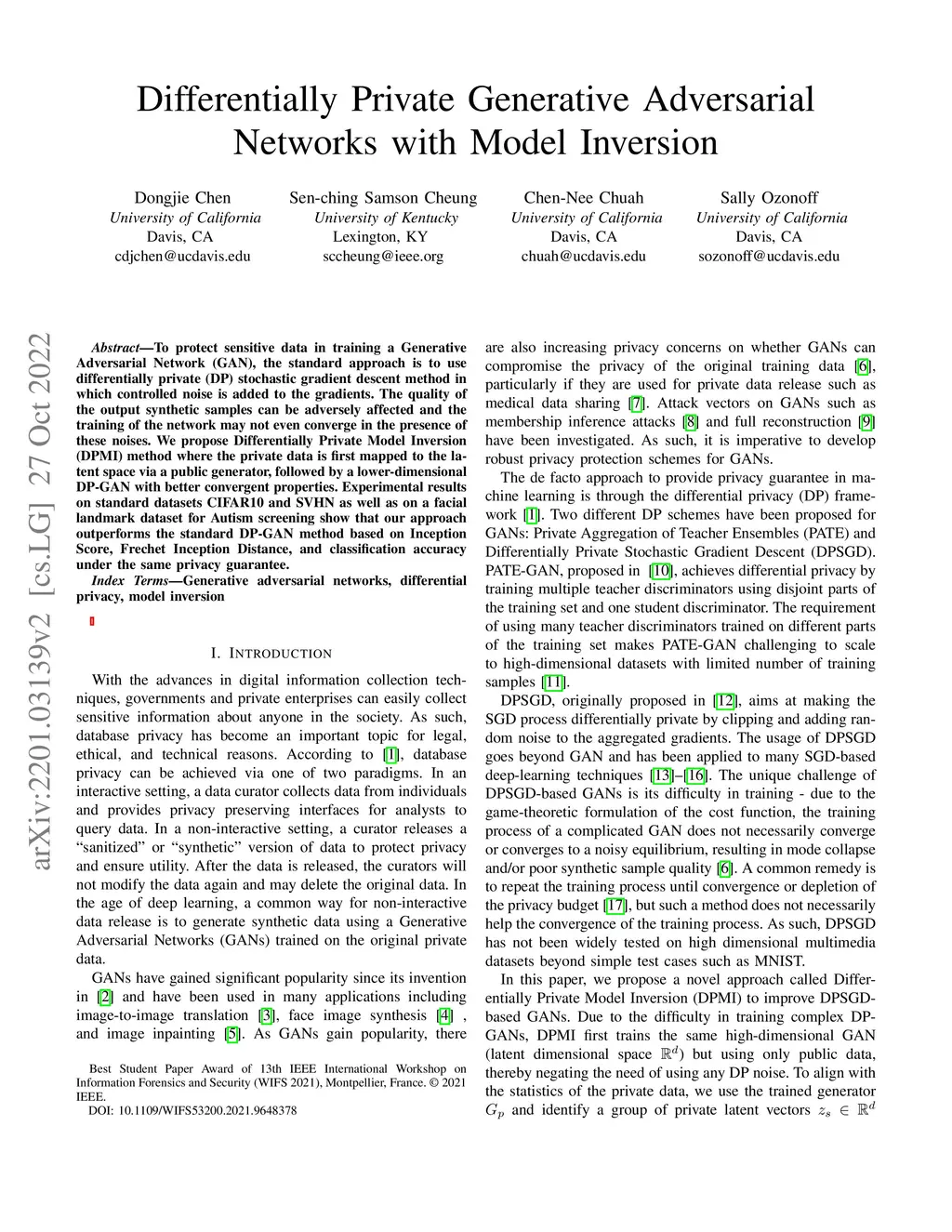 Differentially Private Generative Adversarial Networks with Model Inversion

Dongjie Chen
University of California
Davis, CA
cdjchen@ucdavis.edu

Sen-ching Samson Cheung
University of Kentucky
Lexington, KY
sccheung@ieee.org

Chen-Nee Chuah
University of California
Davis, CA
chuah@ucdavis.edu

Sally Ozonoff
University of California
Davis, CA
sozonoff@ucdavis.edu

arXiv:2201.03139v2 [cs.LG] 27 Oct 2022

Abstract—To protect sensitive data in training a Generative Adversarial Network (GAN), the standard approach is to use differentially private (DP) stochastic gradient descent method in which controlled noise is added to the gradients. The quality of the output synthetic samples can be adversely affected and the training of the network may not even converge in the presence of these noises. We propose Differentially Private Model Inversion (DPMI) method where the private data is first mapped to the latent space via a public generator, followed by a lower-dimensional DP-GAN with better convergent properties. Experimental results on standard datasets CIFAR10 and SVHN as well as on a facial landmark dataset for Autism screening show that our approach outperforms the standard DP-GAN method based on Inception Score, Frechet Inception Distance, and classification accuracy under the same privacy guarantee.

Index Terms—Generative adversarial networks, differential privacy, model inversion

I. INTRODUCTION

With the advances in digital information collection techniques, governments and private enterprises can easily collect sensitive information about anyone in the society. As such, database privacy has become an important topic for legal, ethical, and technical reasons. According to [1], database privacy can be achieved via one of two paradigms. In an interactive setting, a data curator collects data from individuals and provides privacy preserving interfaces for analysts to query data. In a non-interactive setting, a curator releases a “sanitized” or “synthetic” version of data to protect privacy and ensure utility. After the data is released, the curators will not modify the data again and may delete the original data. In the age of deep learning, a common way for non-interactive data release is to generate synthetic data using a Generative Adversarial Networks (GANs) trained on the original private data.

GANs have gained significant popularity since its invention in [2] and have been used in many applications including image-to-image translation [3], face image synthesis [4] , and image inpainting [5]. As GANs gain popularity, there

Best Student Paper Award of 13th IEEE International Workshop on Information Forensics and Security (WIFS 2021), Montpellier, France. © 2021 IEEE.
DOI: 10.1109/WIFS53200.2021.9648378

are also increasing privacy concerns on whether GANs can compromise the privacy of the original training data [6], particularly if they are used for private data release such as medical data sharing [7]. Attack vectors on GANs such as membership inference attacks [8] and full reconstruction [9] have been investigated. As such, it is imperative to develop robust privacy protection schemes for GANs.

The de facto approach to provide privacy guarantee in machine learning is through the differential privacy (DP) framework [1]. Two different DP schemes have been proposed for GANs: Private Aggregation of Teacher Ensembles (PATE) and Differentially Private Stochastic Gradient Descent (DPSGD). PATE-GAN, proposed in [10], achieves differential privacy by training multiple teacher discriminators using disjoint parts of the training set and one student discriminator. The requirement of using many teacher discriminators trained on different parts of the training set makes PATE-GAN challenging to scale to high-dimensional datasets with limited number of training samples [11].

DPSGD, originally proposed in [12], aims at making the SGD process differentially private by clipping and adding random noise to the aggregated gradients. The usage of DPSGD goes beyond GAN and has been applied to many SGD-based deep-learning techniques [13]–[16]. The unique challenge of DPSGD-based GANs is its difficulty in training - due to the game-theoretic formulation of the cost function, the training process of a complicated GAN does not necessarily converge or converges to a noisy equilibrium, resulting in mode collapse and/or poor synthetic sample quality [6]. A common remedy is to repeat the training process until convergence or depletion of the privacy budget [17], but such a method does not necessarily help the convergence of the training process. As such, DPSGD has not been widely tested on high dimensional multimedia datasets beyond simple test cases such as MNIST.

In this paper, we propose a novel approach called Differentially Private Model Inversion (DPMI) to improve DPSGD-based GANs. Due to the difficulty in training complex DP-GANs, DPMI first trains the same high-dimensional GAN (latent dimensional space $\mathbb{R}^d$) but using only public data, thereby negating the need of using any DP noise. To align with the statistics of the private data, we use the trained generator $G_p$ and identify a group of private latent vectors $z_s \in \mathbb{R}^d$